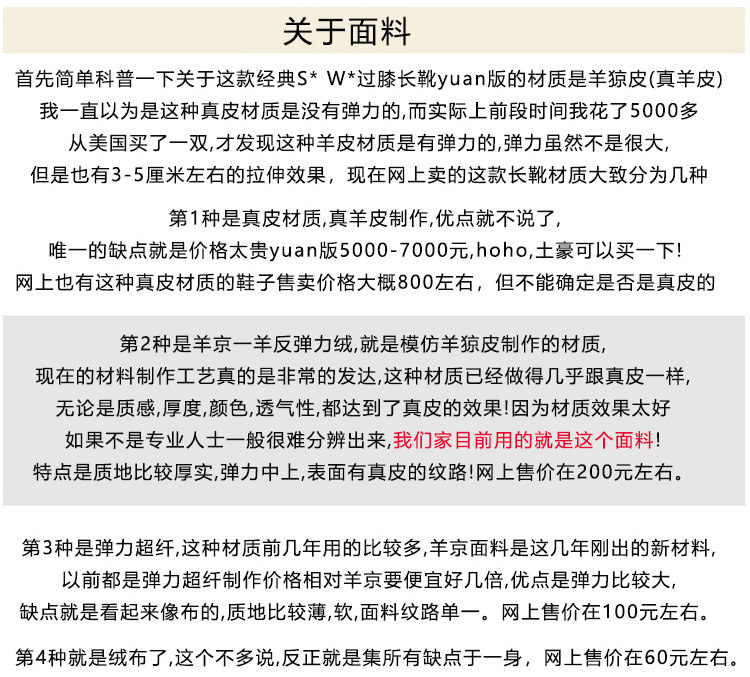 关于面料

首先简单科普一下关于这款经典S* W*过膝长靴yuan版的材质是羊猄皮(真羊皮)
我一直以为是这种真皮材质是没有弹力的,而实际上前段时间我花了5000多
从美国买了一双,才发现这种羊皮材质是有弹力的,弹力虽然不是很大,
但是也有3-5厘米左右的拉伸效果，现在网上卖的这款长靴材质大致分为几种

第1种是真皮材质,真羊皮制作,优点就不说了,
唯一的缺点就是价格太贵yuan版5000-7000元,hoho,土豪可以买一下!
网上也有这种真皮材质的鞋子售卖价格大概800左右，但不能确定是否是真皮的

第2种是羊京一羊反弹力绒,就是模仿羊猄皮制作的材质,
现在的材料制作工艺真的是非常的发达,这种材质已经做得几乎跟真皮一样,
无论是质感,厚度,颜色,透气性,都达到了真皮的效果!因为材质效果太好
如果不是专业人士一般很难分辨出来,我们家目前用的就是这个面料!
特点是质地比较厚实,弹力中上,表面有真皮的纹路!网上售价在200元左右。

第3种是弹力超纤,这种材质前几年用的比较多,羊京面料是这几年刚出的新材料,
以前都是弹力超纤制作价格相对羊京要便宜好几倍,优点是弹力比较大,
缺点就是看起来像布的,质地比较薄,软,面料纹路单一。网上售价在100元左右。

第4种就是绒布了,这个不多说,反正就是集所有缺点于一身，网上售价在60元左右。